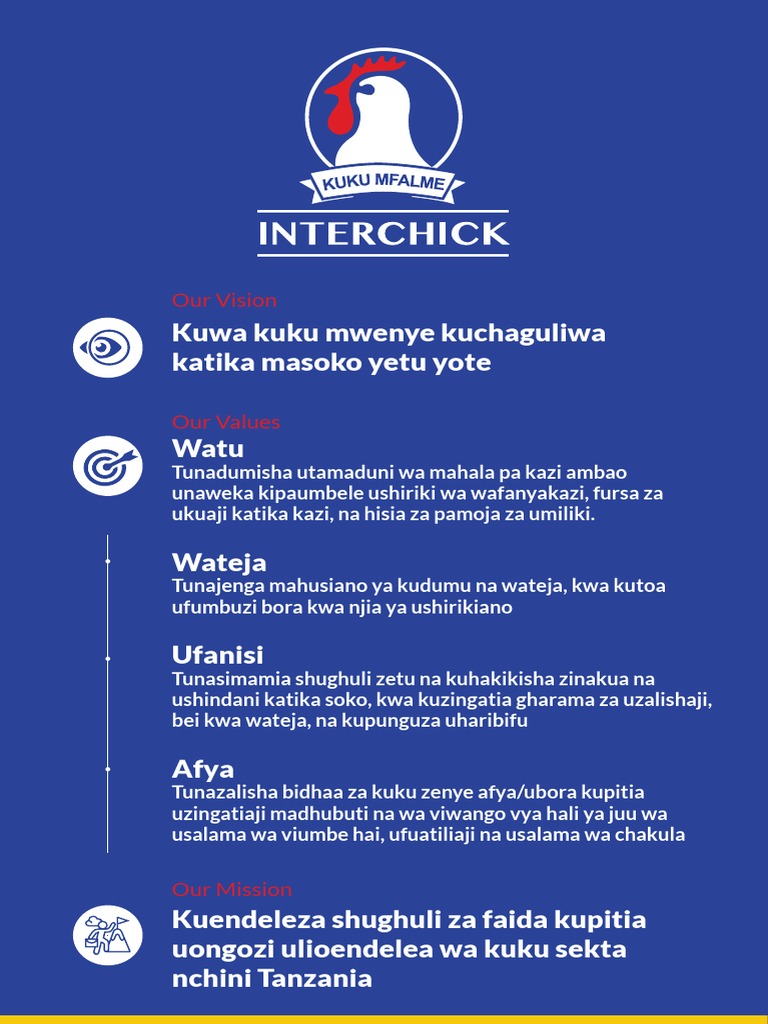 KUKU MFALME

INTERCHICK

Our Vision

Kuwa kuku mwenye kuchaguliwa katika masoko yetu yote

Our Values

Watu

Tunadumisha utamaduni wa mahala pa kazi ambao unaweka kipaumbele ushiriki wa wafanyakazi, fursa za ukuaji katika kazi, na hisia za pamoja za umiliki.

Wateja

Tunajenga mahusiano ya kudumu na wateja, kwa kutoa ufumbuzi bora kwa njia ya ushirikiano

Ufanisi

Tunasimamia shughuli zetu na kuhakikisha zinakua na ushindani katika soko, kwa kuzingatia gharama za uzalishaji, bei kwa wateja, na kupunguza uharibifu

Afya

Tunazalisha bidhaa za kuku zenye afya/ubora kupitia uzingatiaji madhubuti na wa viwango vya hali ya juu wa usalama wa viumbe hai, ufuatiliaji na usalama wa chakula

Our Mission

Kuendeleza shughuli za faida kupitia uongozi ulioendelea wa kuku sekta nchini Tanzania